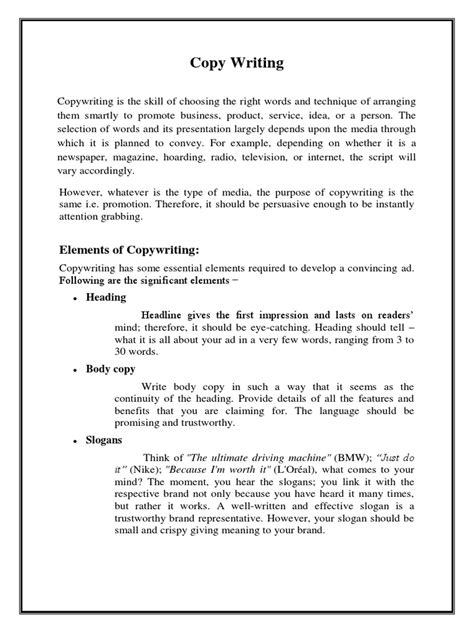 Copy Writing

Copywriting is the skill of choosing the right words and technique of arranging them smartly to promote business, product, service, idea, or a person. The selection of words and its presentation largely depends upon the media through which it is planned to convey. For example, depending on whether it is a newspaper, magazine, hoarding, radio, television, or internet, the script will vary accordingly.

However, whatever is the type of media, the purpose of copywriting is the same i.e. promotion. Therefore, it should be persuasive enough to be instantly attention grabbing.

Elements of Copywriting:

Copywriting has some essential elements required to develop a convincing ad. Following are the significant elements −

• Heading

Headline gives the first impression and lasts on readers' mind; therefore, it should be eye-catching. Heading should tell – what it is all about your ad in a very few words, ranging from 3 to 30 words.

• Body copy

Write body copy in such a way that it seems as the continuity of the heading. Provide details of all the features and benefits that you are claiming for. The language should be promising and trustworthy.

• Slogans

Think of "The ultimate driving machine" (BMW); "Just do it" (Nike); "Because I'm worth it" (L'Oréal), what comes to your mind? The moment, you hear the slogans; you link it with the respective brand not only because you have heard it many times, but rather it works. A well-written and effective slogan is a trustworthy brand representative. However, your slogan should be small and crispy giving meaning to your brand.